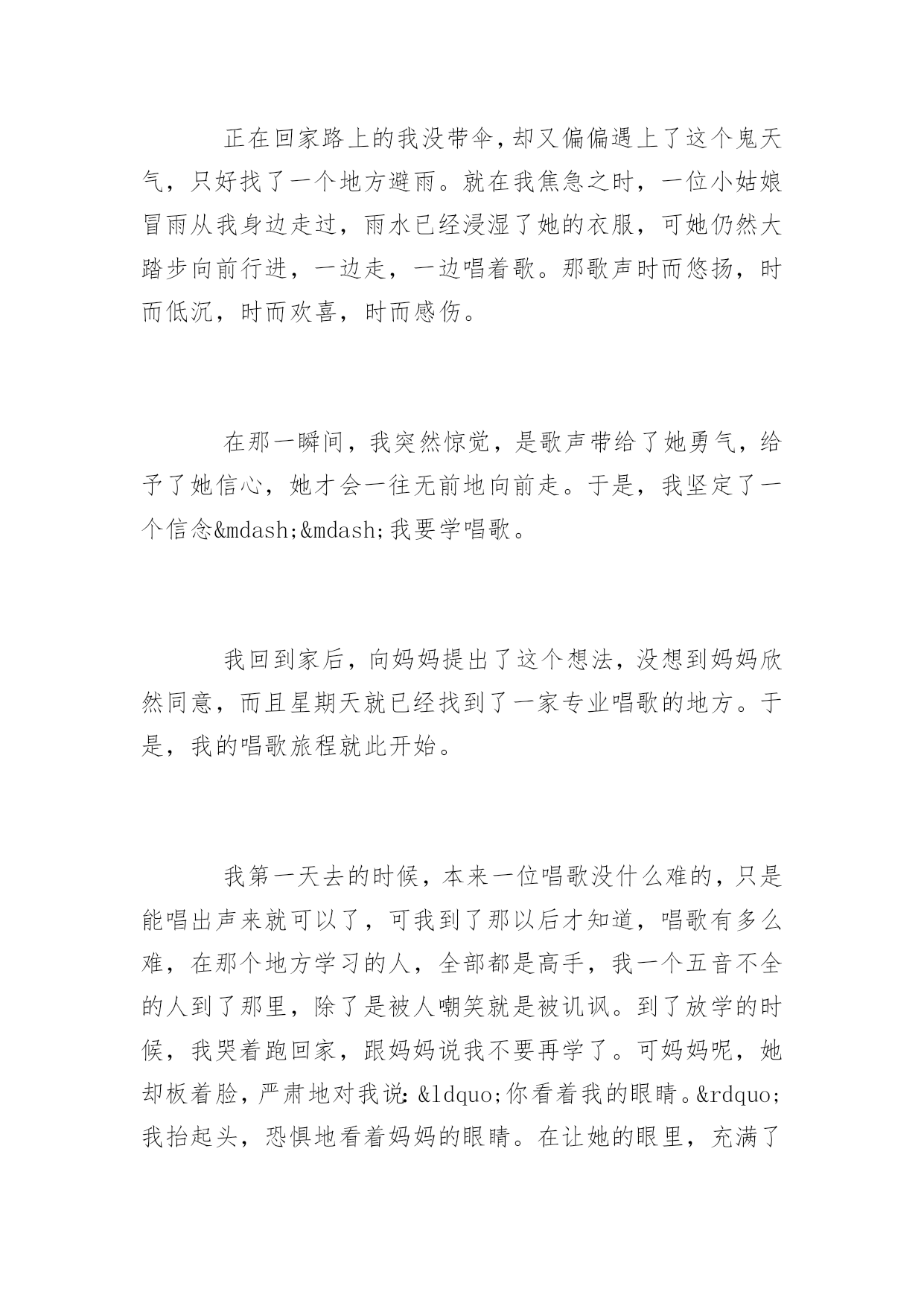 正在回家路上的我没带伞，却又偏偏遇上了这个鬼天气，只好找了一个地方避雨。就在我焦急之时，一位小姑娘冒雨从我身边走过，雨水已经浸湿了她的衣服，可她仍然大踏步向前行进，一边走，一边唱着歌。那歌声时而悠扬，时而低沉，时而欢喜，时而感伤。

在那一瞬间，我突然惊觉，是歌声带给了她勇气，给予了她信心，她才会一往无前地向前走。于是，我坚定了一个信念&mdash;&mdash;我要学唱歌。

我回到家后，向妈妈提出了这个想法，没想到妈妈欣然同意，而且星期天就已经找到了一家专业唱歌的地方。于是，我的唱歌旅程就此开始。

我第一天去的时候，本来一位唱歌没什么难的，只是能唱出声来就可以了，可我到了那以后才知道，唱歌有多么难，在那个地方学习的人，全部都是高手，我一个五音不全的人到了那里，除了是被人嘲笑就是被讥讽。到了放学的时候，我哭着跑回家，跟妈妈说我不要再学了。可妈妈呢，她却板着脸，严肃地对我说：&ldquo;你看着我的眼睛。&rdquo;我抬起头，恐惧地看着妈妈的眼睛。在让她的眼里，充满了